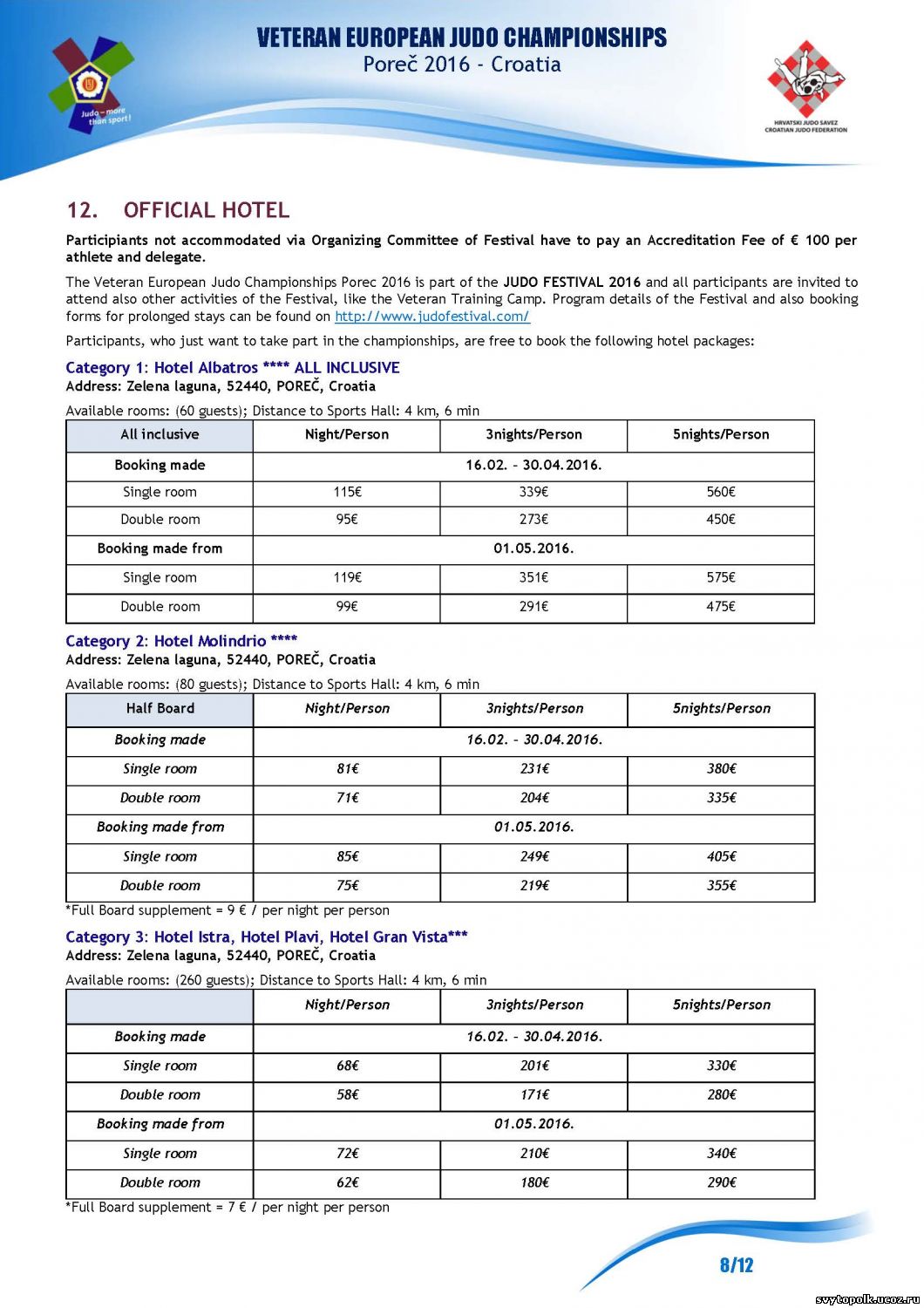 Judo – more than sport!

VETERAN EUROPEAN JUDO CHAMPIONSHIPS
Poreč 2016 - Croatia

HRVATSKI JUDO SAVEZ
CROATIAN JUDO FEDERATION

12. OFFICIAL HOTEL

Participiants not accommodated via Organizing Committee of Festival have to pay an Accreditation Fee of € 100 per athlete and delegate.

The Veteran European Judo Championships Porec 2016 is part of the JUDO FESTIVAL 2016 and all participants are invited to attend also other activities of the Festival, like the Veteran Training Camp. Program details of the Festival and also booking forms for prolonged stays can be found on http://www.judofestival.com/

Participants, who just want to take part in the championships, are free to book the following hotel packages:

Category 1: Hotel Albatros **** ALL INCLUSIVE
Address: Zelena laguna, 52440, POREČ, Croatia

Available rooms: (60 guests); Distance to Sports Hall: 4 km, 6 min

| All inclusive | Night/Person | 3nights/Person | 5nights/Person |
|---|---|---|---|
| Booking made | 16.02. – 30.04.2016. | | |
| Single room | 115€ | 339€ | 560€ |
| Double room | 95€ | 273€ | 450€ |
| Booking made from | 01.05.2016. | | |
| Single room | 119€ | 351€ | 575€ |
| Double room | 99€ | 291€ | 475€ |

Category 2: Hotel Molindrio ****
Address: Zelena laguna, 52440, POREČ, Croatia

Available rooms: (80 guests); Distance to Sports Hall: 4 km, 6 min

| Half Board | Night/Person | 3nights/Person | 5nights/Person |
|---|---|---|---|
| Booking made | 16.02. – 30.04.2016. | | |
| Single room | 81€ | 231€ | 380€ |
| Double room | 71€ | 204€ | 335€ |
| Booking made from | 01.05.2016. | | |
| Single room | 85€ | 249€ | 405€ |
| Double room | 75€ | 219€ | 355€ |

*Full Board supplement = 9 € / per night per person

Category 3: Hotel Istra, Hotel Plavi, Hotel Gran Vista***
Address: Zelena laguna, 52440, POREČ, Croatia

Available rooms: (260 guests); Distance to Sports Hall: 4 km, 6 min

| | Night/Person | 3nights/Person | 5nights/Person |
|---|---|---|---|
| Booking made | 16.02. – 30.04.2016. | | |
| Single room | 68€ | 201€ | 330€ |
| Double room | 58€ | 171€ | 280€ |
| Booking made from | 01.05.2016. | | |
| Single room | 72€ | 210€ | 340€ |
| Double room | 62€ | 180€ | 290€ |

*Full Board supplement = 7 € / per night per person

8/12

svytopolk.ucoz.ru